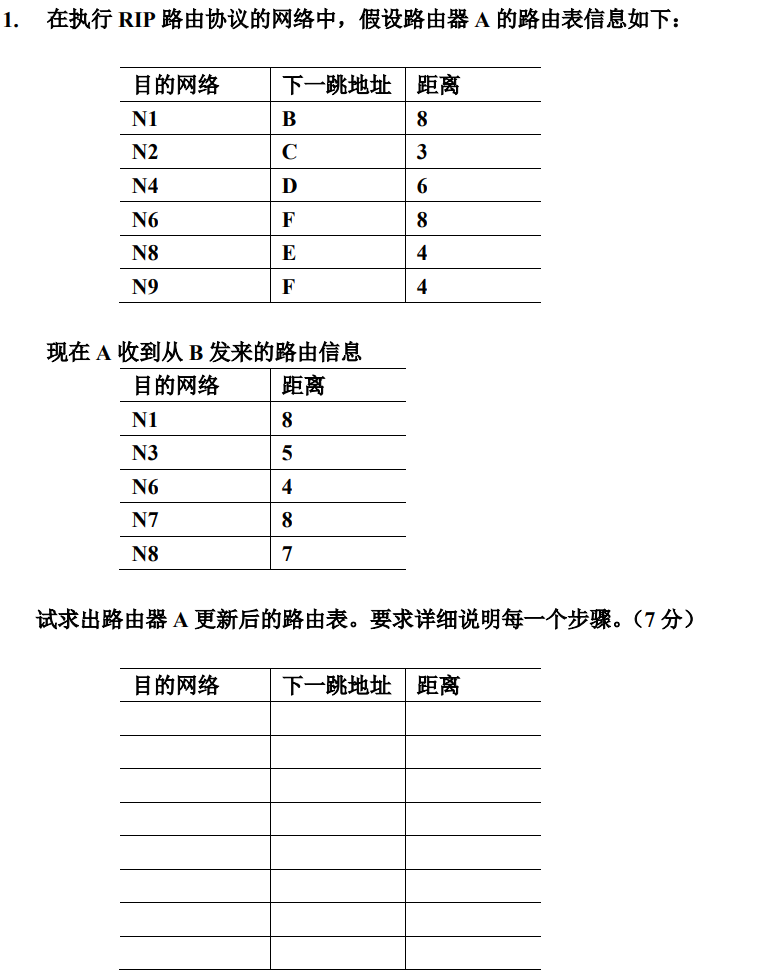 1. 在执行 RIP 路由协议的网络中，假设路由器 A 的路由表信息如下：

| 目的网络 | 下一跳地址 | 距离 |
|---|---|---|
| N1 | B | 8 |
| N2 | C | 3 |
| N4 | D | 6 |
| N6 | F | 8 |
| N8 | E | 4 |
| N9 | F | 4 |

现在 A 收到从 B 发来的路由信息

| 目的网络 | 距离 |
|---|---|
| N1 | 8 |
| N3 | 5 |
| N6 | 4 |
| N7 | 8 |
| N8 | 7 |

试求出路由器 A 更新后的路由表。要求详细说明每一个步骤。（7 分）

| 目的网络 | 下一跳地址 | 距离 |
|---|---|---|
| | | |
| | | |
| | | |
| | | |
| | | |
| | | |
| | | |
| | | |